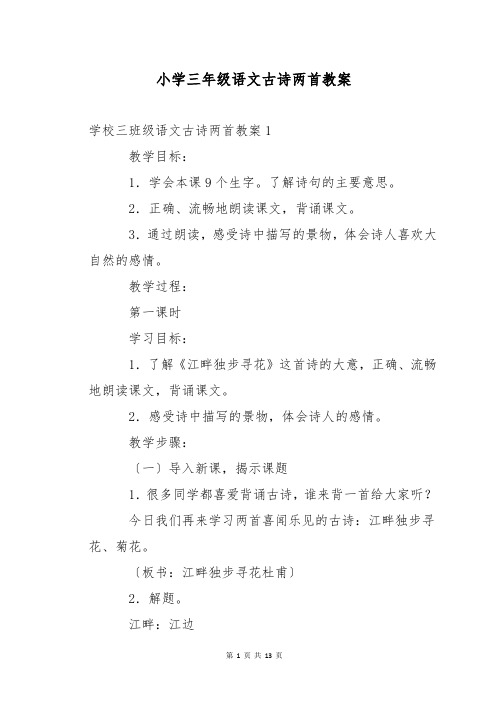 小学三年级语文古诗两首教案

学校三班级语文古诗两首教案 1

教学目标：

1．学会本课 9 个生字。了解诗句的主要意思。

2．正确、流畅地朗读课文，背诵课文。

3．通过朗读，感受诗中描写的景物，体会诗人喜欢大自然的感情。

教学过程：

第一课时

学习目标：

1．了解《江畔独步寻花》这首诗的大意，正确、流畅地朗读课文，背诵课文。

2．感受诗中描写的景物，体会诗人的感情。

教学步骤：

〔一〕导入新课，揭示课题

1．很多同学都喜爱背诵古诗，谁来背一首给大家听？

今日我们再来学习两首喜闻乐见的古诗：江畔独步寻花、菊花。

〔板书：江畔独步寻花杜甫〕

2．解题。

江畔：江边

第 1 页 共 13 页